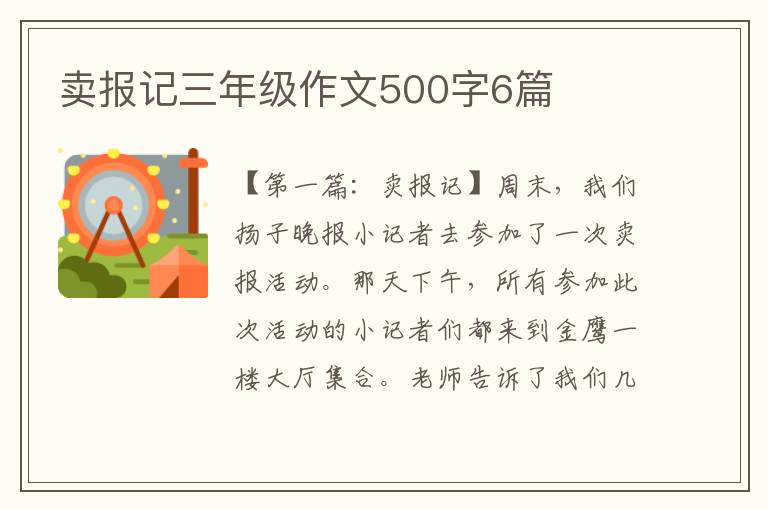 卖报记三年级作文500字6篇

【第一篇：卖报记】周末，我们扬子晚报小记者去参加了一次卖报活动。那天下午，所有参加此次活动的小记者们都来到金鹰一楼大厅集合。老师告诉了我们几